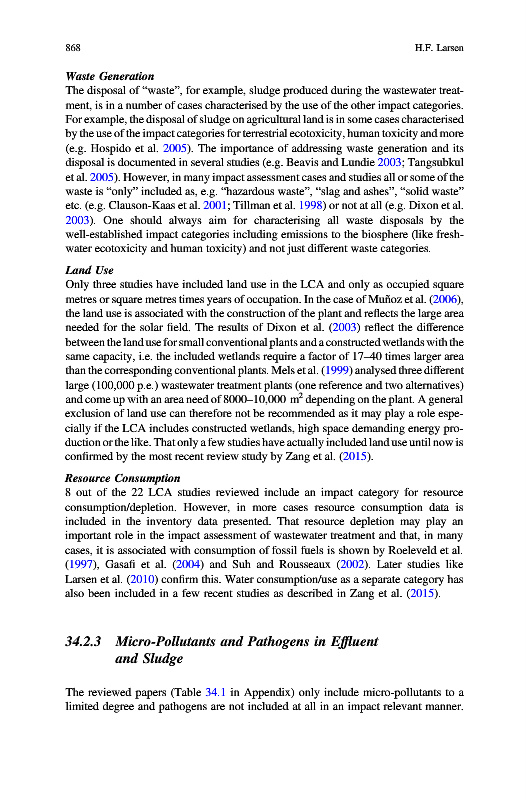 868 H.F. Larsen

Waste Generation

The disposal of "waste", for example, sludge produced during the wastewater treatment, is in a number of cases characterised by the use of the other impact categories. For example, the disposal of sludge on agricultural land is in some cases characterised by the use of the impact categories for terrestrial ecotoxicity, human toxicity and more (e.g. Hospido et al. 2005). The importance of addressing waste generation and its disposal is documented in several studies (e.g. Beavis and Lundie 2003; Tangsubkul et al. 2005). However, in many impact assessment cases and studies all or some of the waste is "only" included as, e.g. "hazardous waste", "slag and ashes", "solid waste" etc. (e.g. Clauson-Kaas et al. 2001; Tillman et al. 1998) or not at all (e.g. Dixon et al. 2003). One should always aim for characterising all waste disposals by the well-established impact categories including emissions to the biosphere (like freshwater ecotoxicity and human toxicity) and not just different waste categories.

Land Use

Only three studies have included land use in the LCA and only as occupied square metres or square metres times years of occupation. In the case of Muñoz et al. (2006), the land use is associated with the construction of the plant and reflects the large area needed for the solar field. The results of Dixon et al. (2003) reflect the difference between the land use for small conventional plants and a constructed wetlands with the same capacity, i.e. the included wetlands require a factor of 17–40 times larger area than the corresponding conventional plants. Mels et al. (1999) analysed three different large (100,000 p.e.) wastewater treatment plants (one reference and two alternatives) and come up with an area need of 8000–10,000 $m^2$ depending on the plant. A general exclusion of land use can therefore not be recommended as it may play a role especially if the LCA includes constructed wetlands, high space demanding energy production or the like. That only a few studies have actually included land use until now is confirmed by the most recent review study by Zang et al. (2015).

Resource Consumption

8 out of the 22 LCA studies reviewed include an impact category for resource consumption/depletion. However, in more cases resource consumption data is included in the inventory data presented. That resource depletion may play an important role in the impact assessment of wastewater treatment and that, in many cases, it is associated with consumption of fossil fuels is shown by Roeleveld et al. (1997), Gasafi et al. (2004) and Suh and Rousseaux (2002). Later studies like Larsen et al. (2010) confirm this. Water consumption/use as a separate category has also been included in a few recent studies as described in Zang et al. (2015).

34.2.3 Micro-Pollutants and Pathogens in Effluent and Sludge

The reviewed papers (Table 34.1 in Appendix) only include micro-pollutants to a limited degree and pathogens are not included at all in an impact relevant manner.